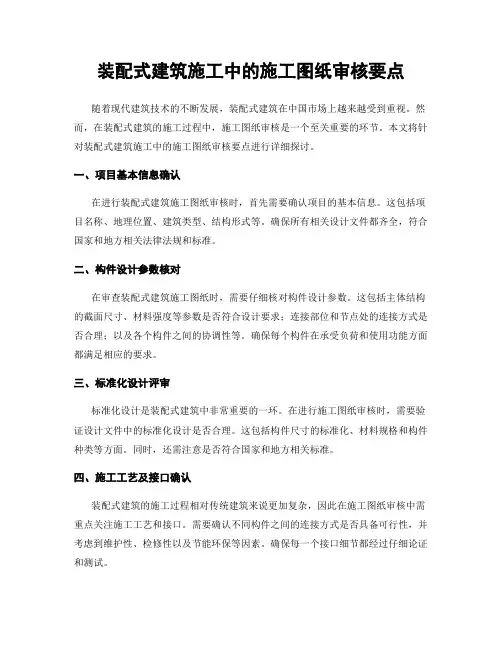 装配式建筑施工中的施工图纸审核要点

随着现代建筑技术的不断发展，装配式建筑在中国市场上越来越受到重视。然而，在装配式建筑的施工过程中，施工图纸审核是一个至关重要的环节。本文将针对装配式建筑施工中的施工图纸审核要点进行详细探讨。

一、项目基本信息确认

在进行装配式建筑施工图纸审核时，首先需要确认项目的基本信息。这包括项目名称、地理位置、建筑类型、结构形式等。确保所有相关设计文件都齐全，符合国家和地方相关法律法规和标准。

二、构件设计参数核对

在审查装配式建筑施工图纸时，需要仔细核对构件设计参数。这包括主体结构的截面尺寸、材料强度等参数是否符合设计要求；连接部位和节点处的连接方式是否合理；以及各个构件之间的协调性等。确保每个构件在承受负荷和使用功能方面都满足相应的要求。

三、标准化设计评审

标准化设计是装配式建筑中非常重要的一环。在进行施工图纸审核时，需要验证设计文件中的标准化设计是否合理。这包括构件尺寸的标准化、材料规格和构件种类等方面。同时，还需注意是否符合国家和地方相关标准。

四、施工工艺及接口确认

装配式建筑的施工过程相对传统建筑来说更加复杂，因此在施工图纸审核中需重点关注施工工艺和接口。需要确认不同构件之间的连接方式是否具备可行性，并考虑到维护性、检修性以及节能环保等因素。确保每一个接口细节都经过仔细论证和测试。